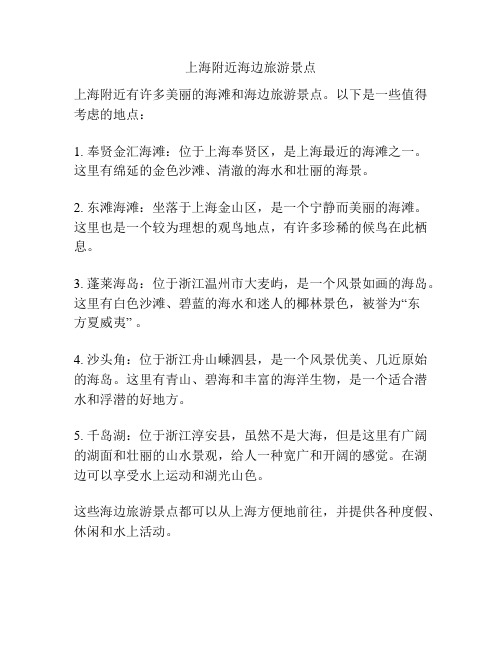 上海附近海边旅游景点

上海附近有许多美丽的海滩和海边旅游景点。以下是一些值得考虑的地点：

1. 奉贤金汇海滩：位于上海奉贤区，是上海最近的海滩之一。这里有绵延的金色沙滩、清澈的海水和壮丽的海景。

2. 东滩海滩：坐落于上海金山区，是一个宁静而美丽的海滩。这里也是一个较为理想的观鸟地点，有许多珍稀的候鸟在此栖息。

3. 蓬莱海岛：位于浙江温州市大麦屿，是一个风景如画的海岛。这里有白色沙滩、碧蓝的海水和迷人的椰林景色，被誉为“东方夏威夷”。

4. 沙头角：位于浙江舟山嵊泗县，是一个风景优美、几近原始的海岛。这里有青山、碧海和丰富的海洋生物，是一个适合潜水和浮潜的好地方。

5. 千岛湖：位于浙江淳安县，虽然不是大海，但是这里有广阔的湖面和壮丽的山水景观，给人一种宽广和开阔的感觉。在湖边可以享受水上运动和湖光山色。

这些海边旅游景点都可以从上海方便地前往，并提供各种度假、休闲和水上活动。